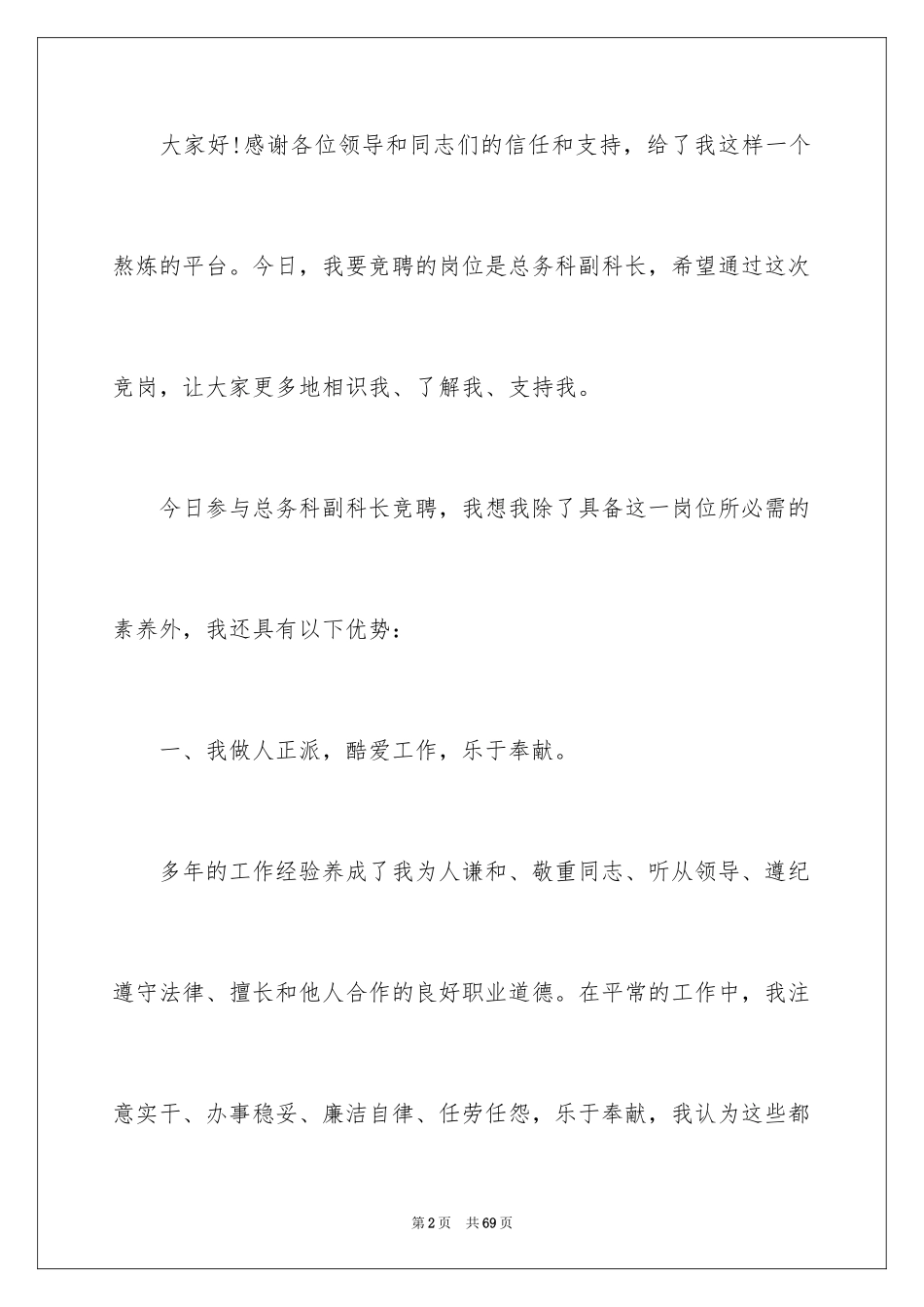 大家好!感谢各位领导和同志们的信任和支持，给了我这样一个熬炼的平台。今日，我要竞聘的岗位是总务科副科长，希望通过这次竞岗，让大家更多地相识我、了解我、支持我。

今日参与总务科副科长竞聘，我想我除了具备这一岗位所必需的素养外，我还具有以下优势：

一、我做人正派，酷爱工作，乐于奉献。

多年的工作经验养成了我为人谦和、敬重同志、听从领导、遵纪遵守法律、擅长和他人合作的良好职业道德。在平常的工作中，我注意实干、办事稳妥、廉洁自律、任劳任怨，乐于奉献，我认为这些都

第2页　共69页